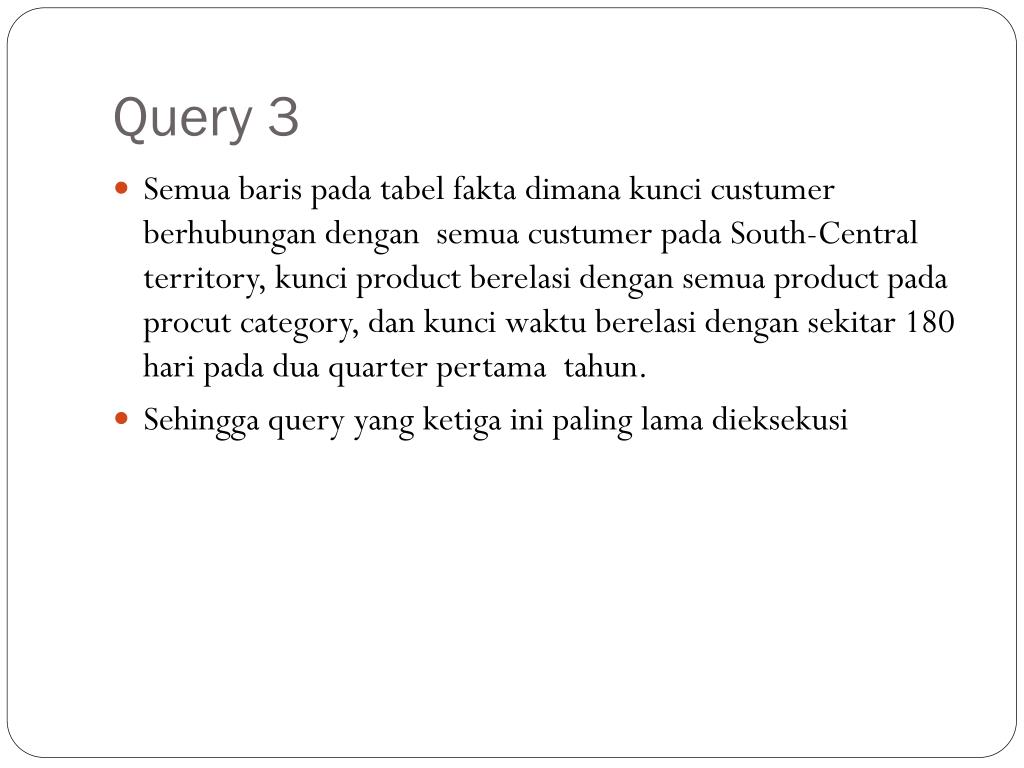 Query 3

- Semua baris pada tabel fakta dimana kunci custumer berhubungan dengan semua custumer pada South-Central territory, kunci product berelasi dengan semua product pada procut category, dan kunci waktu berelasi dengan sekitar 180 hari pada dua quarter pertama tahun.
- Sehingga query yang ketiga ini paling lama dieksekusi